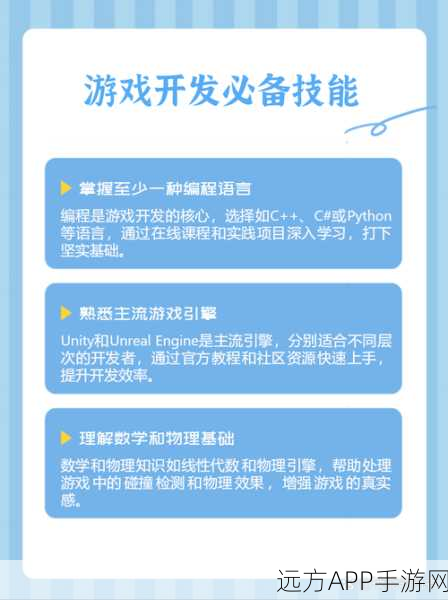 游戏开发必备技能

掌握至少一种编程语言

编程是游戏开发的核心，选择如C++、C#或Python等语言，通过在线课程和实践项目深入学习，打下坚实基础。

熟悉主流游戏引擎

Unity和Unreal Engine是主流引擎，分别适合不同层次的开发者，通过官方教程和社区资源快速上手，提升开发效率。

理解数学和物理基础

数学和物理知识如线性代数和物理引擎，帮助处理游戏中的碰撞检测和物理效果，增强游戏的真实感。

远方APP手游网